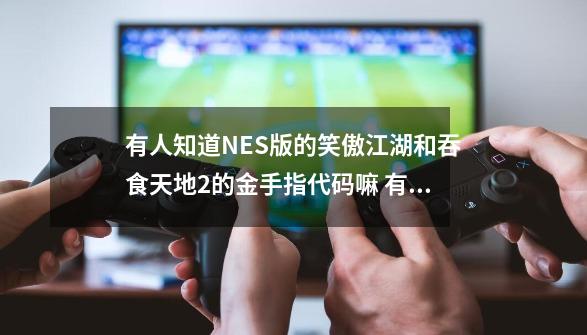 有人知道NES版的笑傲江湖和吞食天地2的金手指代码嘛 有...